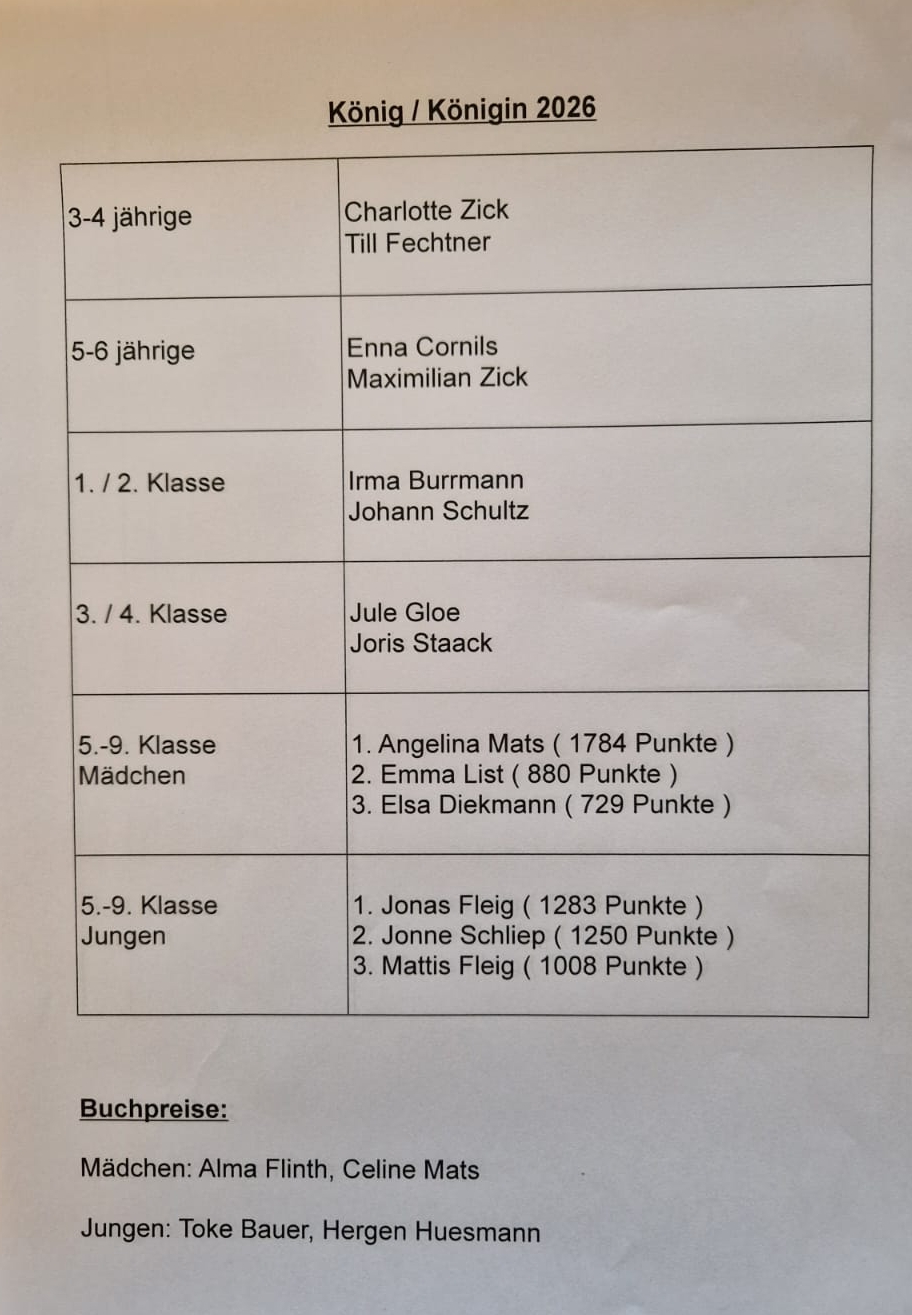 König / Königin 2026

| | |
|---|---|
| 3-4 jährige | Charlotte Zick<br>Till Fechtner |
| 5-6 jährige | Enna Cornils<br>Maximilian Zick |
| 1. / 2. Klasse | Irma Burrmann<br>Johann Schultz |
| 3. / 4. Klasse | Jule Gloe<br>Joris Staack |
| 5.-9. Klasse<br>Mädchen | 1. Angelina Mats ( 1784 Punkte )<br>2. Emma List ( 880 Punkte )<br>3. Elsa Diekmann ( 729 Punkte ) |
| 5.-9. Klasse<br>Jungen | 1. Jonas Fleig ( 1283 Punkte )<br>2. Jonne Schliep ( 1250 Punkte )<br>3. Mattis Fleig ( 1008 Punkte ) |

Buchpreise:

Mädchen: Alma Flinth, Celine Mats

Jungen: Toke Bauer, Hergen Huesmann